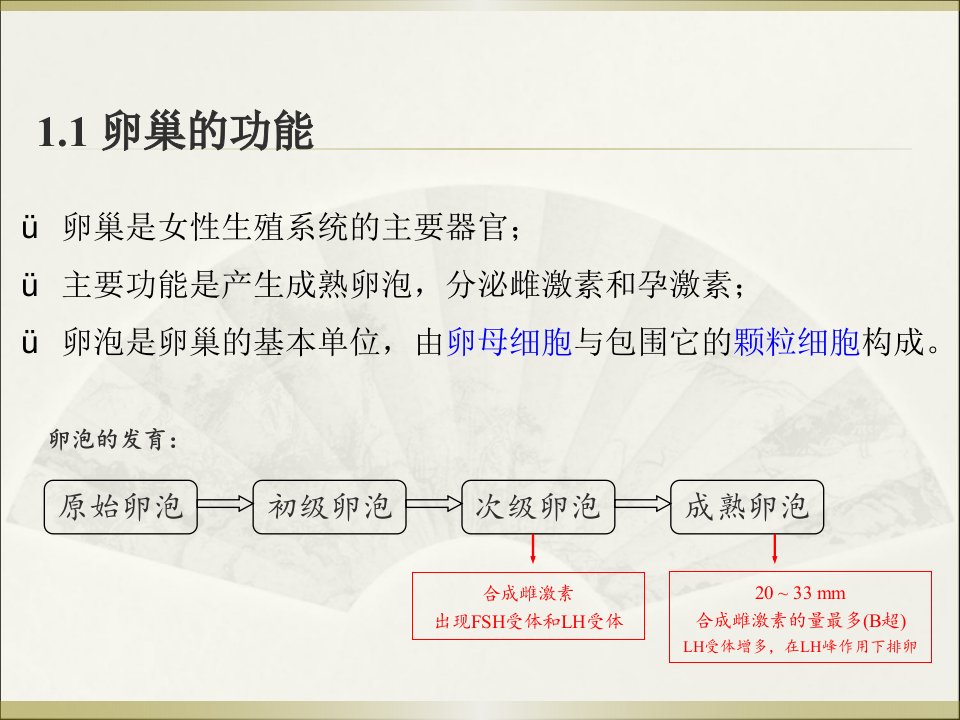 1.1 卵巢的功能

ü 卵巢是女性生殖系统的主要器官；

ü 主要功能是产生成熟卵泡，分泌雌激素和孕激素；

ü 卵泡是卵巢的基本单位，由卵母细胞与包围它的颗粒细胞构成。

卵泡的发育：

原始卵泡

初级卵泡

次级卵泡

成熟卵泡

合成雌激素
出现FSH受体和LH受体

20 ~ 33 mm
合成雌激素的量最多(B超)
LH受体增多，在LH峰作用下排卵